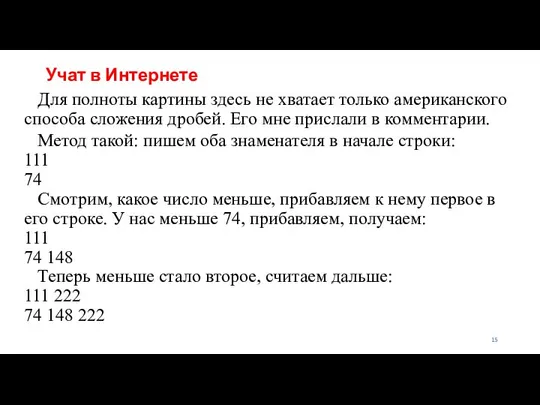 Учат в Интернете

Для полноты картины здесь не хватает только американского способа сложения дробей. Его мне прислали в комментарии.

Метод такой: пишем оба знаменателя в начале строки:
111
74

Смотрим, какое число меньше, прибавляем к нему первое в его строке. У нас меньше 74, прибавляем, получаем:
111
74 148

Теперь меньше стало второе, считаем дальше:
111 222
74 148 222

15